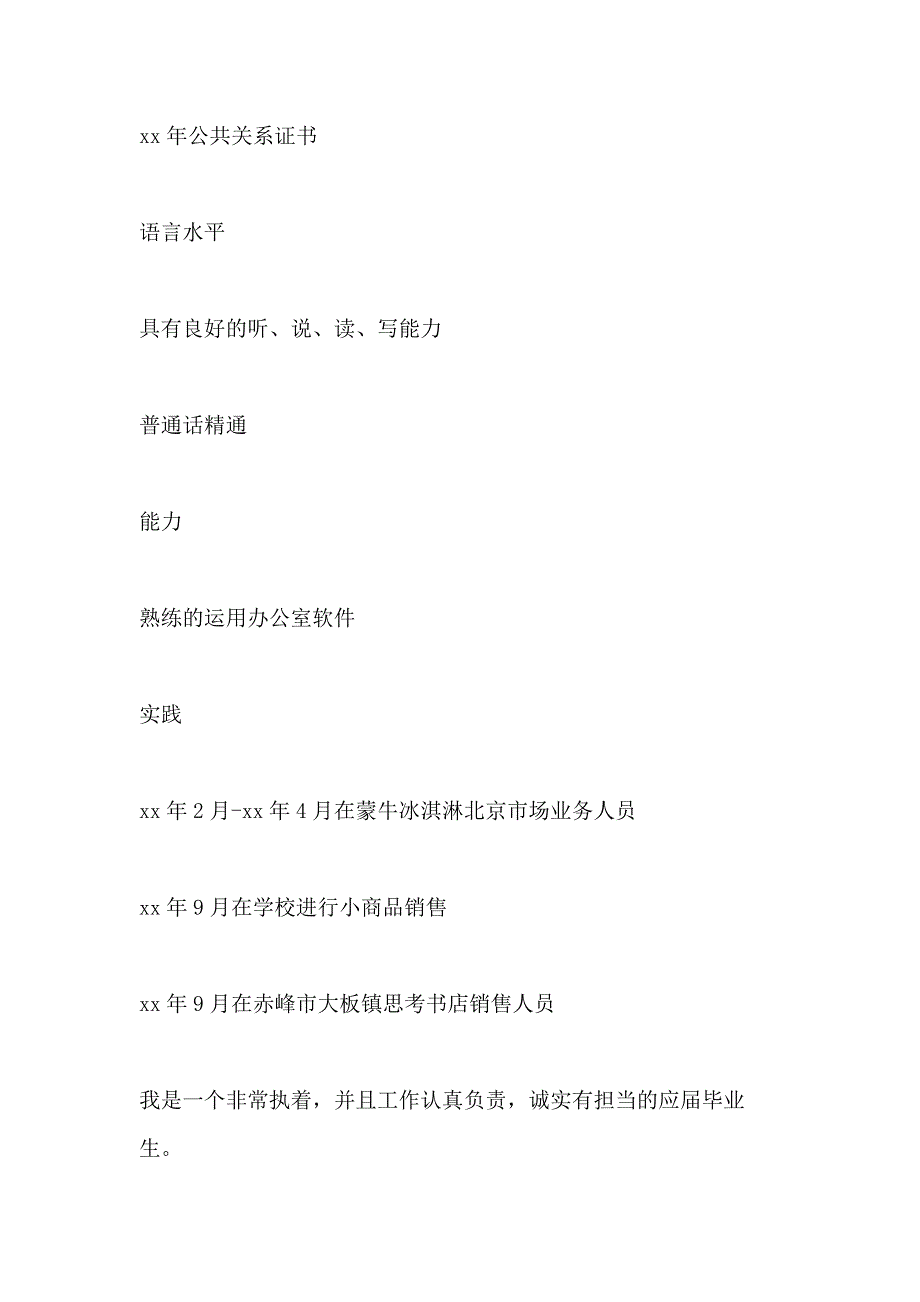 xx 年公共关系证书

语言水平

具有良好的听、说、读、写能力

普通话精通

能力

熟练的运用办公室软件

实践

xx 年 2 月-xx 年 4 月在蒙牛冰淇淋北京市场业务人员

xx 年 9 月在学校进行小商品销售

xx 年 9 月在赤峰市大板镇思考书店销售人员

我是一个非常执着，并且工作认真负责，诚实有担当的应届毕业生。